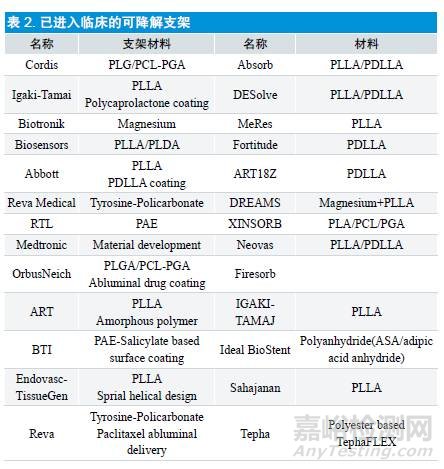 表 2. 已进入临床的可降解支架

| 名称 | 支架材料 | 名称 | 材料 |
|---|---|---|---|
| Cordis | PLG/PCL-PGA | Absorb | PLLA/PDLLA |
| Igaki-Tamai | PLLA Polycaprolactone coating | DESolve | PLLA/PDLLA |
| Biotronik | Magnesium | MeRes | PLLA |
| Biosensors | PLLA/PLDA | Fortitude | PDLLA |
| Abbott | PLLA PDLLA coating | ART18Z | PDLLA |
| Reva Medical | Tyrosine-Policarbonate | DREAMS | Magnesium+PLLA |
| RTL | PAE | XINSORB | PLA/PCL/PGA |
| Medtronic | Material development | Neovas | PLLA/PDLLA |
| OrbusNeich | PLGA/PCL-PGA Abluminal drug coating | Firesorb | |
| ART | PLLA Amorphous polymer | IGAKI-TAMAJ | PLLA |
| BTI | PAE-Salicylate based surface coating | Ideal BioStent | Polyanhydride(ASA/adipic acid anhydride) |
| Endovasc-TissueGen | PLLA Sprial helical design | Sahajanan | PLLA |
| Reva | Tyrosine-Policarbonate Paclitaxel abluminal delivery | Tepha | Polyester based TephaFLEX |

嘉峪检测网
AnyTesting.com